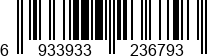 6 933933 236793